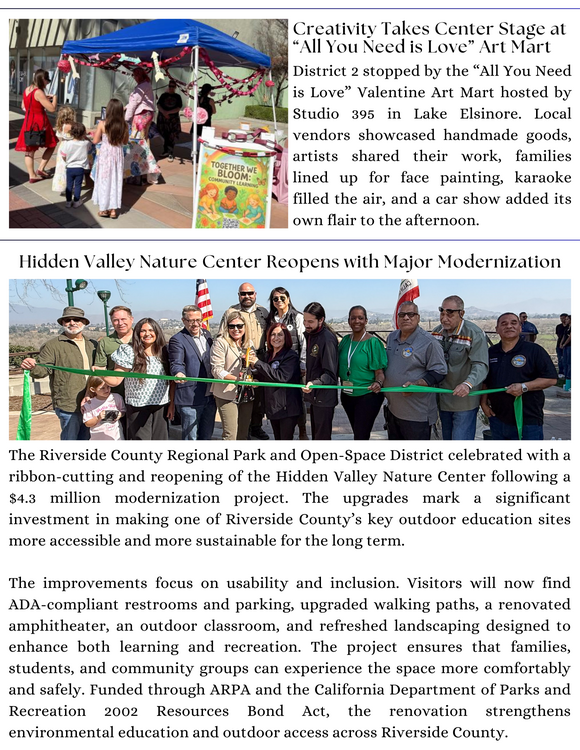 TOGETHER WE BLOOM: COMMUNITY LEARNING

Creativity Takes Center Stage at "All You Need is Love" Art Mart

District 2 stopped by the "All You Need is Love" Valentine Art Mart hosted by Studio 395 in Lake Elsinore. Local vendors showcased handmade goods, artists shared their work, families lined up for face painting, karaoke filled the air, and a car show added its own flair to the afternoon.

Hidden Valley Nature Center Reopens with Major Modernization

The Riverside County Regional Park and Open-Space District celebrated with a ribbon-cutting and reopening of the Hidden Valley Nature Center following a $4.3 million modernization project. The upgrades mark a significant investment in making one of Riverside County's key outdoor education sites more accessible and more sustainable for the long term.

The improvements focus on usability and inclusion. Visitors will now find ADA-compliant restrooms and parking, upgraded walking paths, a renovated amphitheater, an outdoor classroom, and refreshed landscaping designed to enhance both learning and recreation. The project ensures that families, students, and community groups can experience the space more comfortably and safely. Funded through ARPA and the California Department of Parks and Recreation 2002 Resources Bond Act, the renovation strengthens environmental education and outdoor access across Riverside County.